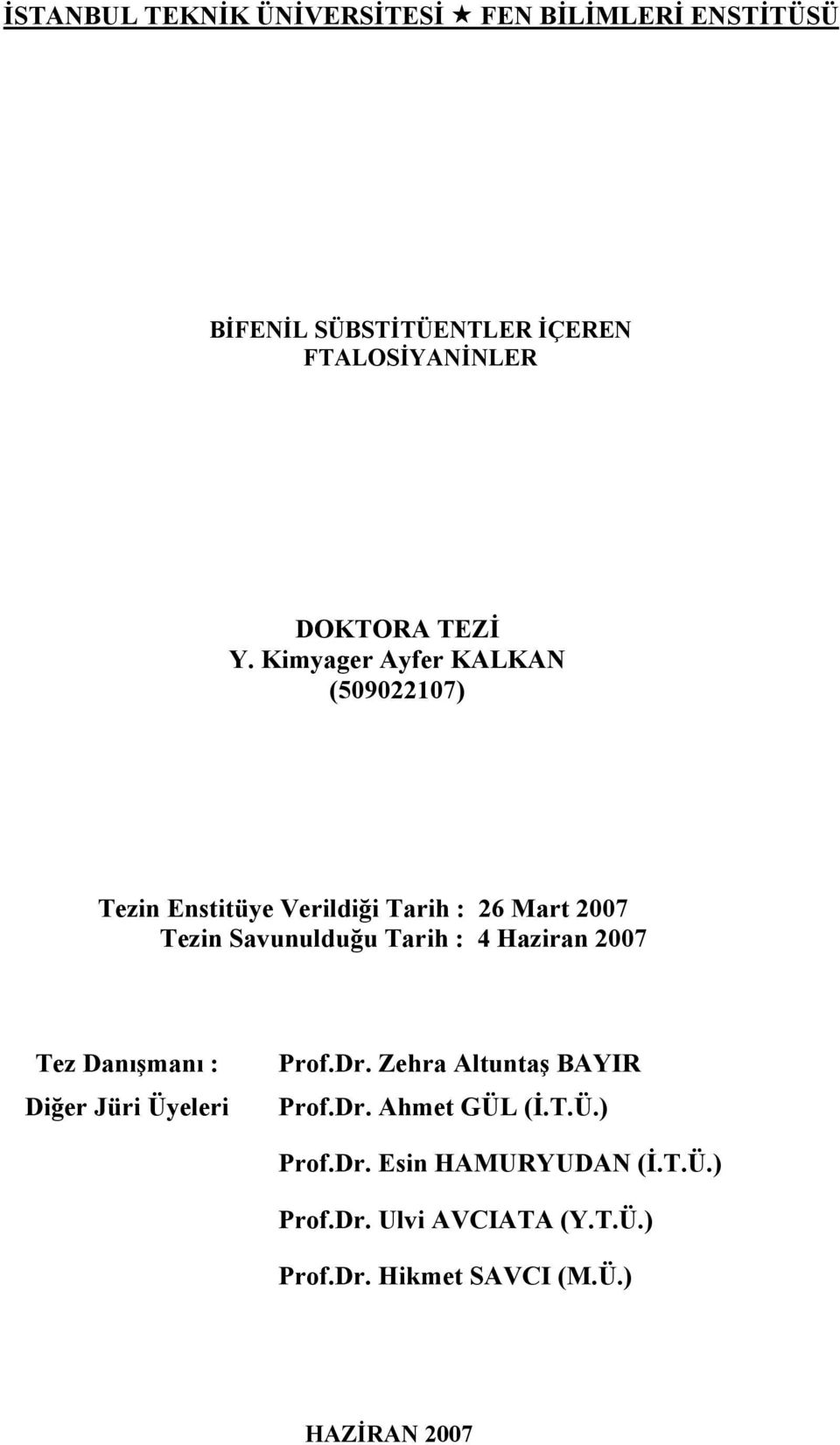 İSTANBUL TEKNİK ÜNİVERSİTESİ ★ FEN BİLİMLERİ ENSTİTÜSÜ

BİFENİL SÜBSTİTÜENTLER İÇEREN FTALOSİYANİNLER

DOKTORA TEZİ
Y. Kimyager Ayfer KALKAN
(509022107)

Tezin Enstitüye Verildiği Tarih : 26 Mart 2007
Tezin Savunulduğu Tarih : 4 Haziran 2007

Tez Danışmanı : Prof.Dr. Zehra Altuntaş BAYIR
Diğer Jüri Üyeleri Prof.Dr. Ahmet GÜL (İ.T.Ü.)
Prof.Dr. Esin HAMURYUDAN (İ.T.Ü.)
Prof.Dr. Ulvi AVCIATA (Y.T.Ü.)
Prof.Dr. Hikmet SAVCI (M.Ü.)

HAZİRAN 2007